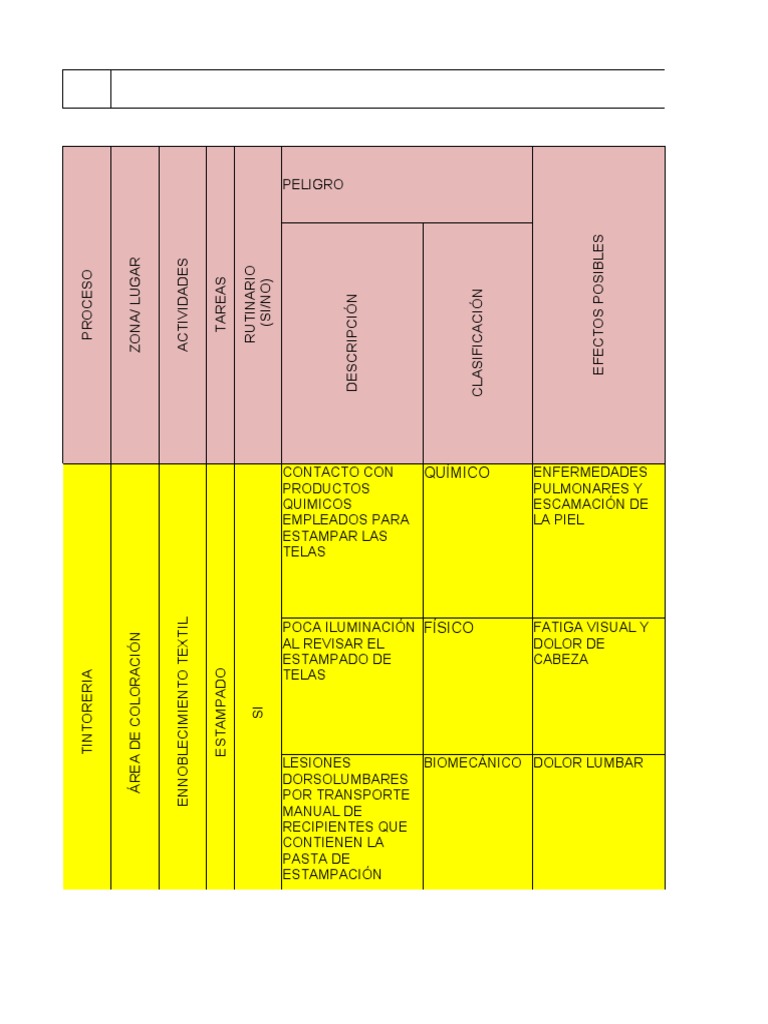 | PROCESO | ZONA/ LUGAR | ACTIVIDADES | TAREAS | RUTINARIO (SI/NO) | PELIGRO DESCRIPCIÓN | PELIGRO CLASIFICACIÓN | EFECTOS POSIBLES |
|---|---|---|---|---|---|---|---|
| TINTORERIA | ÁREA DE COLORACIÓN | ENNOBLECIMIENTO TEXTIL | ESTAMPADO | SI | CONTACTO CON PRODUCTOS QUIMICOS EMPLEADOS PARA ESTAMPAR LAS TELAS | QUÍMICO | ENFERMEDADES PULMONARES Y ESCAMACIÓN DE LA PIEL |
| | | | | | POCA ILUMINACIÓN AL REVISAR EL ESTAMPADO DE TELAS | FÍSICO | FATIGA VISUAL Y DOLOR DE CABEZA |
| | | | | | LESIONES DORSOLUMBARES POR TRANSPORTE MANUAL DE RECIPIENTES QUE CONTIENEN LA PASTA DE ESTAMPACIÓN | BIOMECÁNICO | DOLOR LUMBAR |